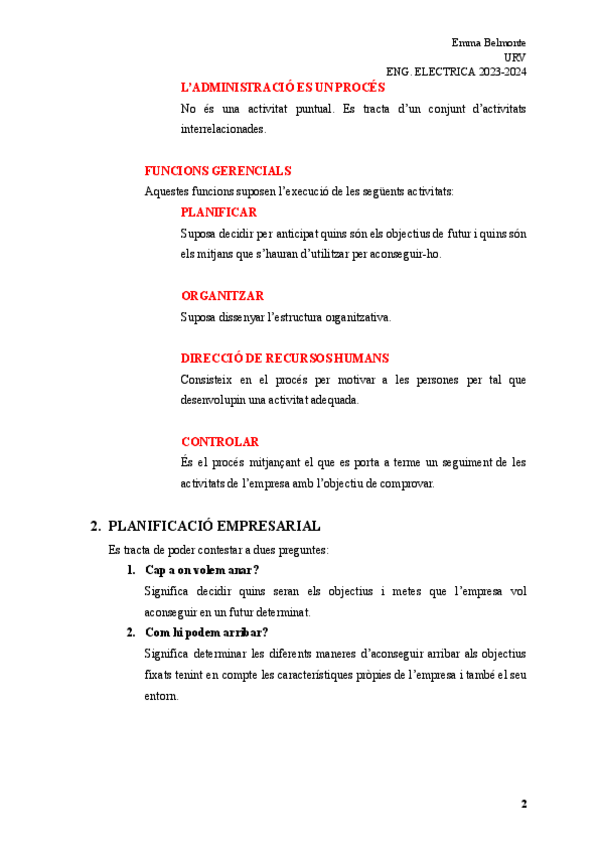 Emma Belmonte
URV
ENG. ELECTRICA 2023-2024

L'ADMINISTRACIÓ ES UN PROCÉS

No és una activitat puntual. Es tracta d'un conjunt d'activitats interrelacionades.

FUNCIONS GERENCIALS

Aquestes funcions suposen l'execució de les següents activitats:

PLANIFICAR

Suposa decidir per anticipat quins són els objectius de futur i quins són els mitjans que s'hauran d'utilitzar per aconseguir-ho.

ORGANITZAR

Suposa dissenyar l'estructura organitzativa.

DIRECCIÓ DE RECURSOS HUMANS

Consisteix en el procés per motivar a les persones per tal que desenvolupin una activitat adequada.

CONTROLAR

És el procés mitjançant el que es porta a terme un seguiment de les activitats de l'empresa amb l'objectiu de comprovar.

2. PLANIFICACIÓ EMPRESARIAL

Es tracta de poder contestar a dues preguntes:

1. Cap a on volem anar?

Significa decidir quins seran els objectius i metes que l'empresa vol aconseguir en un futur determinat.

2. Com hi podem arribar?

Significa determinar les diferents maneres d'aconseguir arribar als objectius fixats tenint en compte les característiques pròpies de l'empresa i també el seu entorn.

2